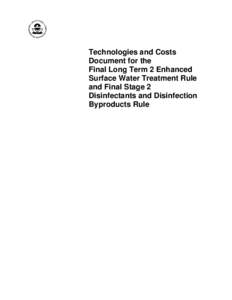 Technologies and Costs Document for the Final Long Term 2 Enhanced Surface Water Treatment Rule and Final Stage 2 Disinfectants and Disinfection Byproducts Rule